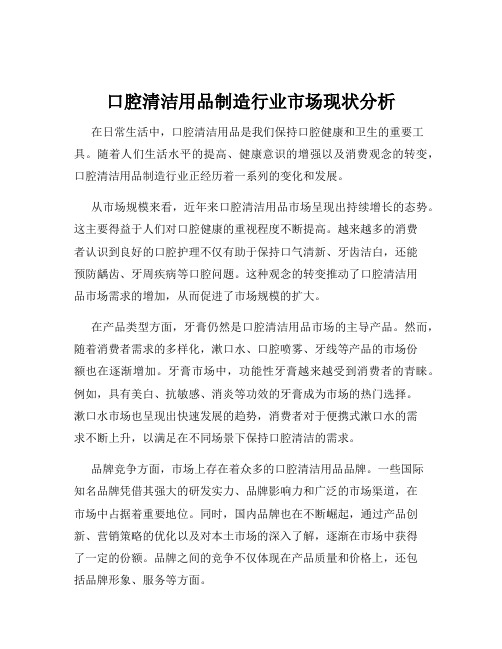 口腔清洁用品制造行业市场现状分析

在日常生活中，口腔清洁用品是我们保持口腔健康和卫生的重要工具。随着人们生活水平的提高、健康意识的增强以及消费观念的转变，口腔清洁用品制造行业正经历着一系列的变化和发展。

从市场规模来看，近年来口腔清洁用品市场呈现出持续增长的态势。这主要得益于人们对口腔健康的重视程度不断提高。越来越多的消费者认识到良好的口腔护理不仅有助于保持口气清新、牙齿洁白，还能预防龋齿、牙周疾病等口腔问题。这种观念的转变推动了口腔清洁用品市场需求的增加，从而促进了市场规模的扩大。

在产品类型方面，牙膏仍然是口腔清洁用品市场的主导产品。然而，随着消费者需求的多样化，漱口水、口腔喷雾、牙线等产品的市场份额也在逐渐增加。牙膏市场中，功能性牙膏越来越受到消费者的青睐。例如，具有美白、抗敏感、消炎等功效的牙膏成为市场的热门选择。漱口水市场也呈现出快速发展的趋势，消费者对于便携式漱口水的需求不断上升，以满足在不同场景下保持口腔清洁的需求。

品牌竞争方面，市场上存在着众多的口腔清洁用品品牌。一些国际知名品牌凭借其强大的研发实力、品牌影响力和广泛的市场渠道，在市场中占据着重要地位。同时，国内品牌也在不断崛起，通过产品创新、营销策略的优化以及对本土市场的深入了解，逐渐在市场中获得了一定的份额。品牌之间的竞争不仅体现在产品质量和价格上，还包括品牌形象、服务等方面。